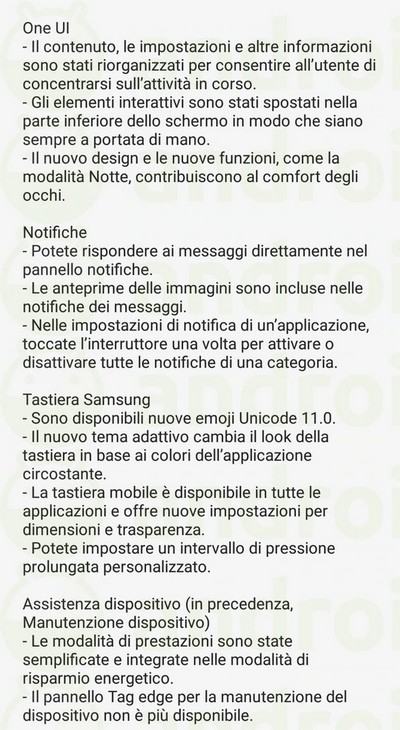 One UI
- Il contenuto, le impostazioni e altre informazioni sono stati riorganizzati per consentire all'utente di concentrarsi sull'attività in corso.
- Gli elementi interattivi sono stati spostati nella parte inferiore dello schermo in modo che siano sempre a portata di mano.
- Il nuovo design e le nuove funzioni, come la modalità Notte, contribuiscono al comfort degli occhi.

Notifiche
- Potete rispondere ai messaggi direttamente nel pannello notifiche.
- Le anteprime delle immagini sono incluse nelle notifiche dei messaggi.
- Nelle impostazioni di notifica di un'applicazione, toccate l'interruttore una volta per attivare o disattivare tutte le notifiche di una categoria.

Tastiera Samsung
- Sono disponibili nuove emoji Unicode 11.0.
- Il nuovo tema adattivo cambia il look della tastiera in base ai colori dell'applicazione circostante.
- La tastiera mobile è disponibile in tutte le applicazioni e offre nuove impostazioni per dimensioni e trasparenza.
- Potete impostare un intervallo di pressione prolungata personalizzato.

Assistenza dispositivo (in precedenza, Manutenzione dispositivo)
- Le modalità di prestazioni sono state semplificate e integrate nelle modalità di risparmio energetico.
- Il pannello Tag edge per la manutenzione del dispositivo non è più disponibile.